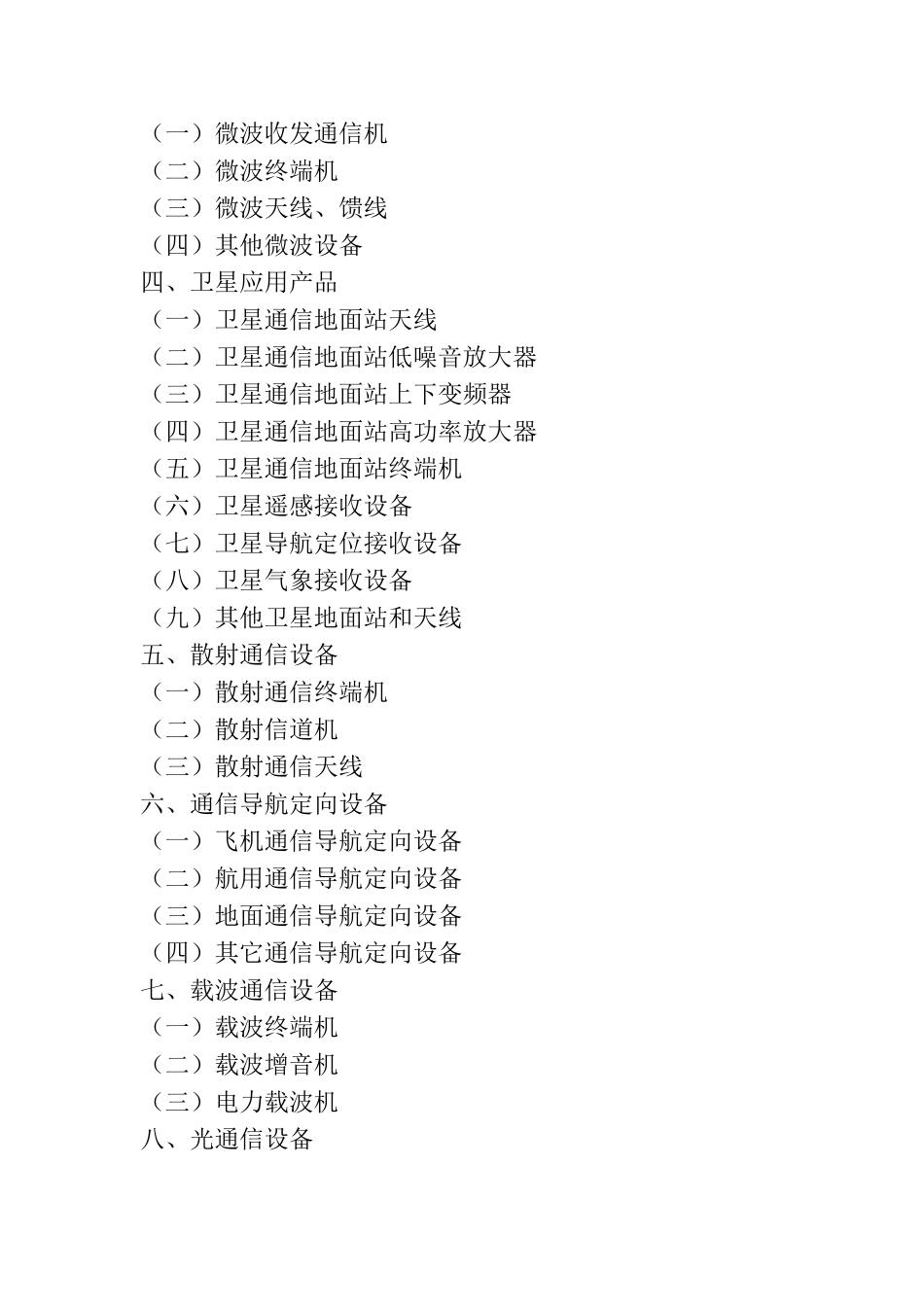 （一）微波收发通信机
（二）微波终端机
（三）微波天线、馈线
（四）其他微波设备
四、卫星应用产品
（一）卫星通信地面站天线
（二）卫星通信地面站低噪音放大器
（三）卫星通信地面站上下变频器
（四）卫星通信地面站高功率放大器
（五）卫星通信地面站终端机
（六）卫星遥感接收设备
（七）卫星导航定位接收设备
（八）卫星气象接收设备
（九）其他卫星地面站和天线
五、散射通信设备
（一）散射通信终端机
（二）散射信道机
（三）散射通信天线
六、通信导航定向设备
（一）飞机通信导航定向设备
（二）航用通信导航定向设备
（三）地面通信导航定向设备
（四）其它通信导航定向设备
七、载波通信设备
（一）载波终端机
（二）载波增音机
（三）电力载波机
八、光通信设备